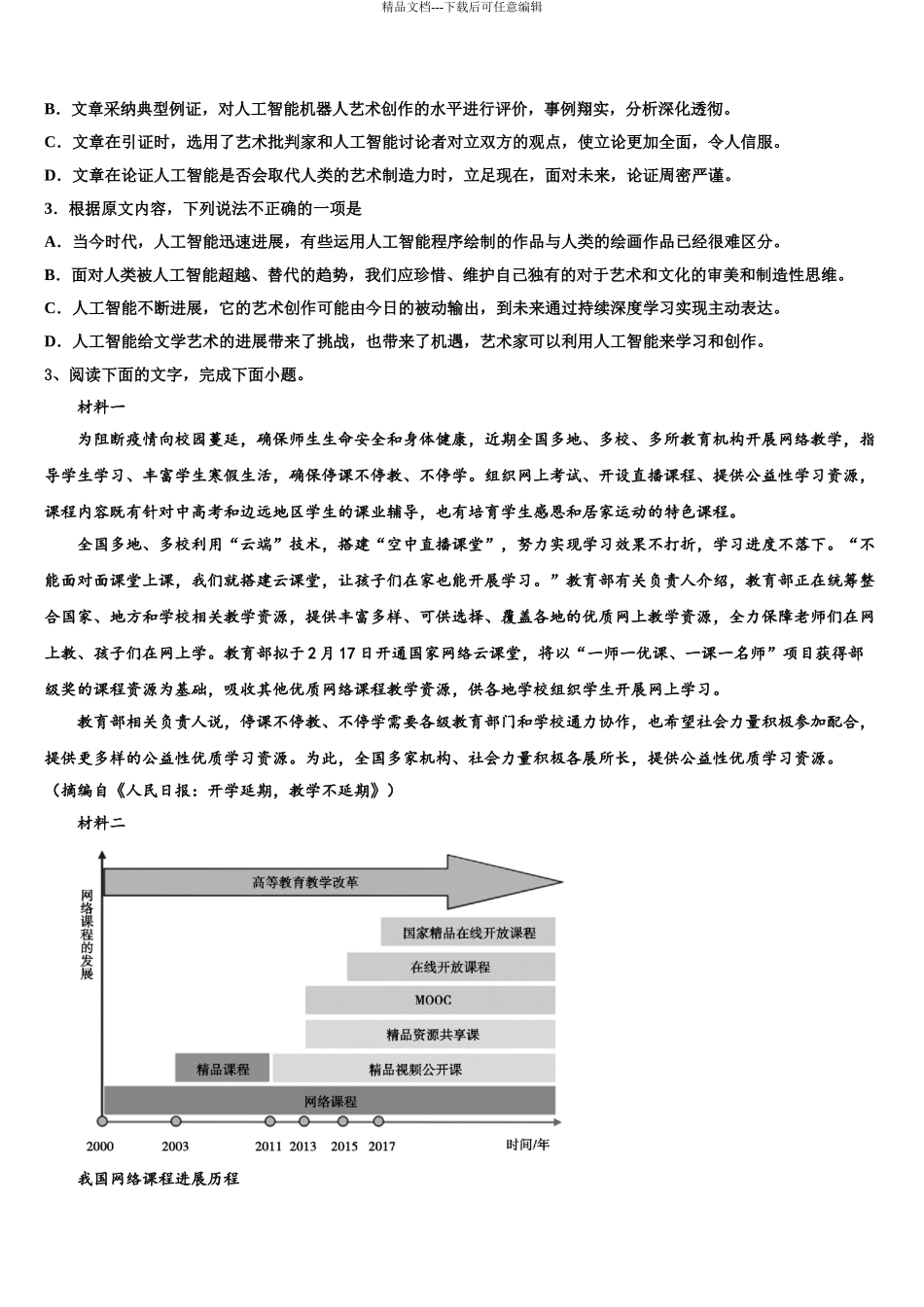 精品文档---下载后可任意编辑

B．文章采纳典型例证，对人工智能机器人艺术创作的水平进行评价，事例翔实，分析深化透彻。

C．文章在引证时，选用了艺术批判家和人工智能讨论者对立双方的观点，使立论更加全面，令人信服。

D．文章在论证人工智能是否会取代人类的艺术制造力时，立足现在，面对未来，论证周密严谨。

3．根据原文内容，下列说法不正确的一项是

A．当今时代，人工智能迅速进展，有些运用人工智能程序绘制的作品与人类的绘画作品已经很难区分。

B．面对人类被人工智能超越、替代的趋势，我们应珍惜、维护自己独有的对于艺术和文化的审美和制造性思维。

C．人工智能不断进展，它的艺术创作可能由今日的被动输出，到未来通过持续深度学习实现主动表达。

D．人工智能给文学艺术的进展带来了挑战，也带来了机遇，艺术家可以利用人工智能来学习和创作。

3、阅读下面的文字，完成下面小题。

材料一

为阻断疫情向校园蔓延，确保师生生命安全和身体健康，近期全国多地、多校、多所教育机构开展网络教学，指导学生学习、丰富学生寒假生活，确保停课不停教、不停学。组织网上考试、开设直播课程、提供公益性学习资源，课程内容既有针对中高考和边远地区学生的课业辅导，也有培育学生感恩和居家运动的特色课程。

全国多地、多校利用“云端”技术，搭建“空中直播课堂”，努力实现学习效果不打折，学习进度不落下。“不能面对面课堂上课，我们就搭建云课堂，让孩子们在家也能开展学习。”教育部有关负责人介绍，教育部正在统筹整合国家、地方和学校相关教学资源，提供丰富多样、可供选择、覆盖各地的优质网上教学资源，全力保障老师们在网上教、孩子们在网上学。教育部拟于2月17日开通国家网络云课堂，将以“一师一优课、一课一名师”项目获得部级奖的课程资源为基础，吸收其他优质网络课程教学资源，供各地学校组织学生开展网上学习。

教育部相关负责人说，停课不停教、不停学需要各级教育部门和学校通力协作，也希望社会力量积极参加配合，提供更多样的公益性优质学习资源。为此，全国多家机构、社会力量积极各展所长，提供公益性优质学习资源。

（摘编自《人民日报：开学延期，教学不延期》）

材料二

网络课程的发展

高等教育教学改革

国家精品在线开放课程

在线开放课程

MOOC

精品资源共享课

精品课程

精品视频公开课

网络课程

2000 2003 2011 2013 2015 2017

时间/年

我国网络课程进展历程